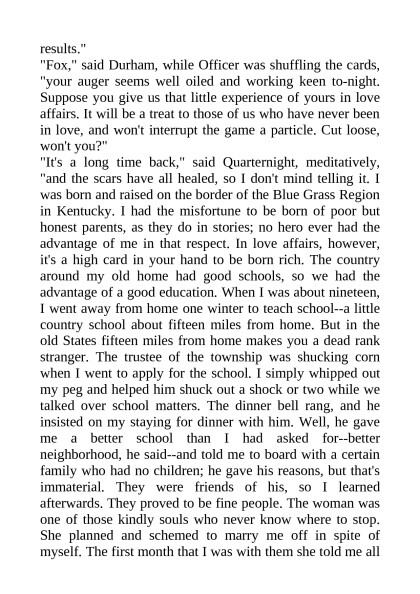 results."
"Fox," said Durham, while Officer was shuffling the cards, "your auger seems well oiled and working keen to-night. Suppose you give us that little experience of yours in love affairs. It will be a treat to those of us who have never been in love, and won't interrupt the game a particle. Cut loose, won't you?"
"It's a long time back," said Quarternight, meditatively, "and the scars have all healed, so I don't mind telling it. I was born and raised on the border of the Blue Grass Region in Kentucky. I had the misfortune to be born of poor but honest parents, as they do in stories; no hero ever had the advantage of me in that respect. In love affairs, however, it's a high card in your hand to be born rich. The country around my old home had good schools, so we had the advantage of a good education. When I was about nineteen, I went away from home one winter to teach school--a little country school about fifteen miles from home. But in the old States fifteen miles from home makes you a dead rank stranger. The trustee of the township was shucking corn when I went to apply for the school. I simply whipped out my peg and helped him shuck out a shock or two while we talked over school matters. The dinner bell rang, and he insisted on my staying for dinner with him. Well, he gave me a better school than I had asked for--better neighborhood, he said--and told me to board with a certain family who had no children; he gave his reasons, but that's immaterial. They were friends of his, so I learned afterwards. They proved to be fine people. The woman was one of those kindly souls who never know where to stop. She planned and schemed to marry me off in spite of myself. The first month that I was with them she told me all